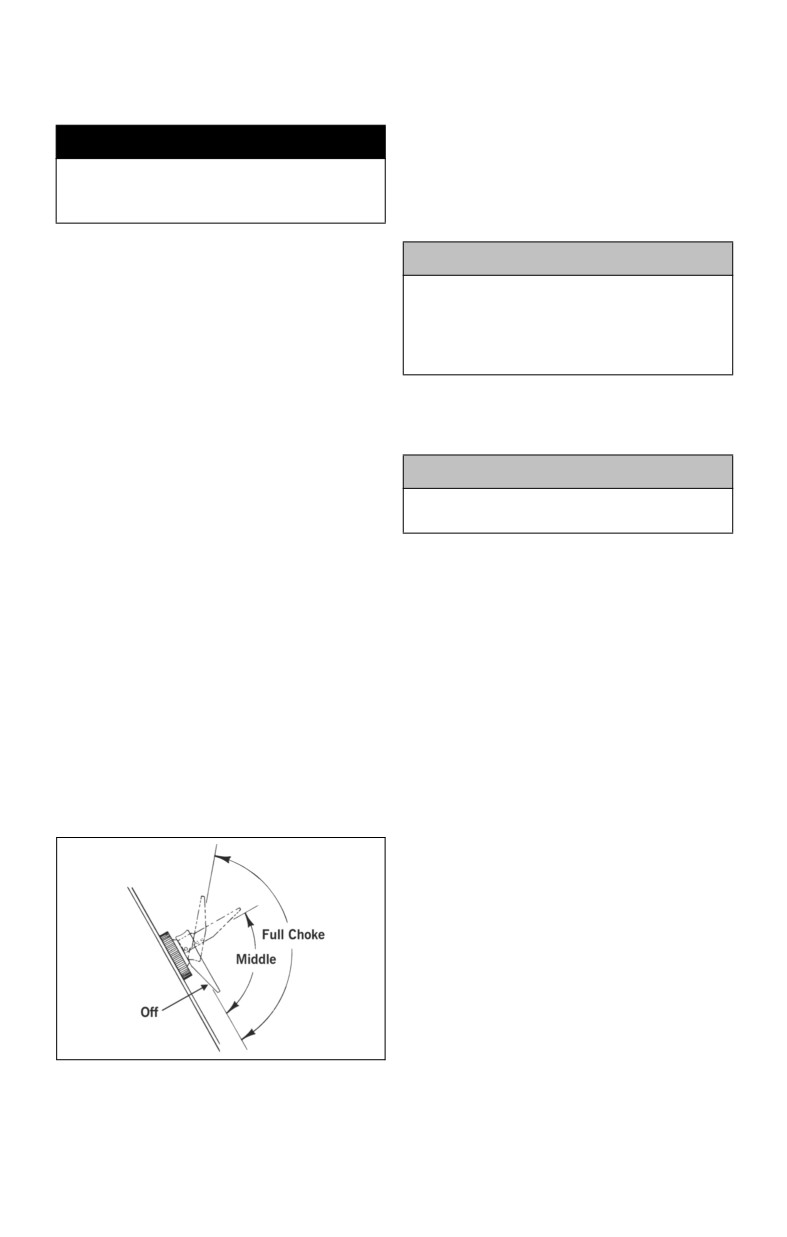 Full Choke

Middle

Off